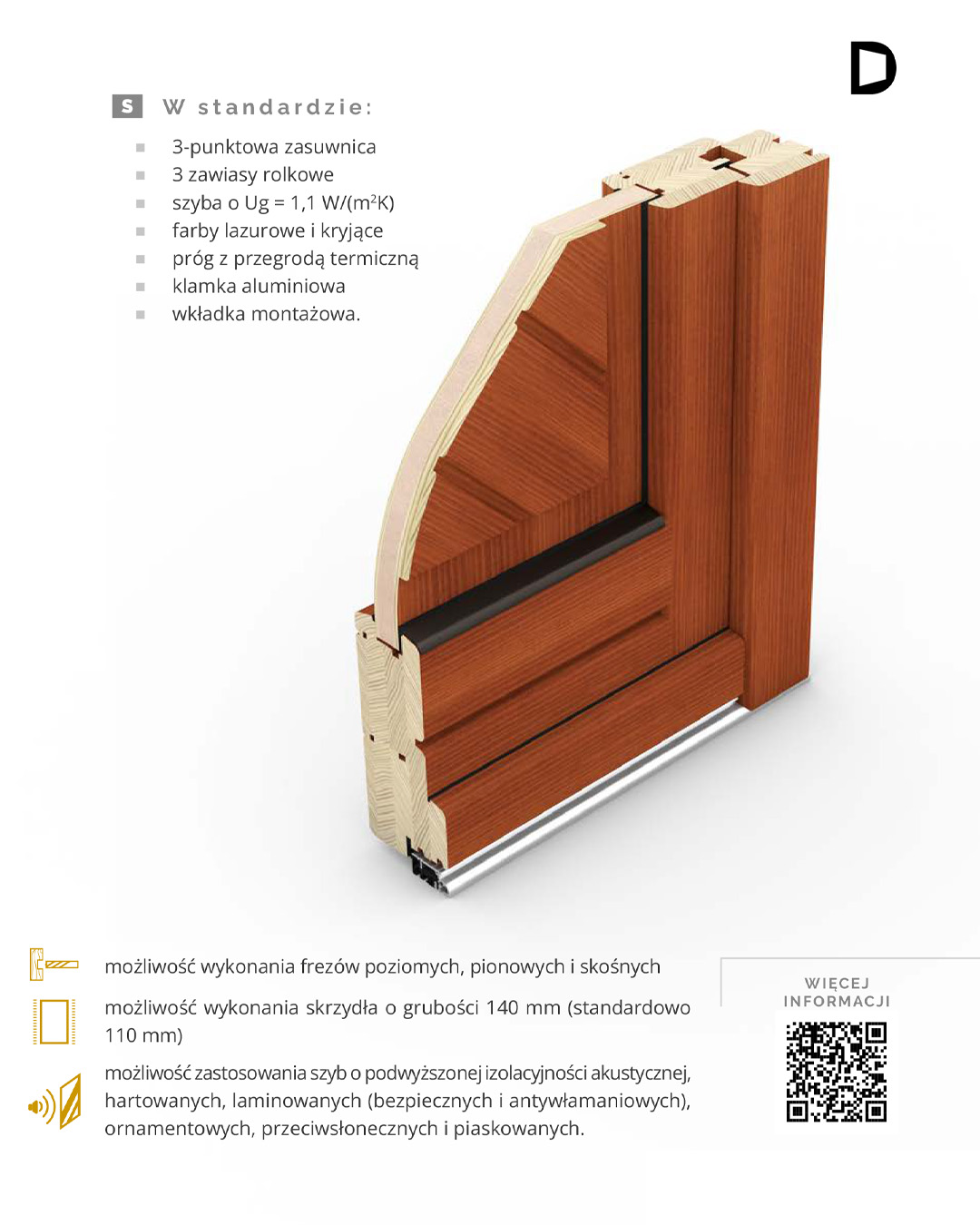 D

S W standardzie:

• 3-punktowa zasuwnica
• 3 zawiasy rolkowe
• szyba o Ug = 1,1 W/($m^2$K)
• farby lazurowe i kryjące
• próg z przegrodą termiczną
• klamka aluminiowa
• wkładka montażowa.

możliwość wykonania frezów poziomych, pionowych i skośnych

możliwość wykonania skrzydła o grubości 140 mm (standardowo 110 mm)

możliwość zastosowania szyb o podwyższonej izolacyjności akustycznej, hartowanych, laminowanych (bezpiecznych i antywłamaniowych), ornamentowych, przeciwsłonecznych i piaskowanych.

WIĘCEJ INFORMACJI